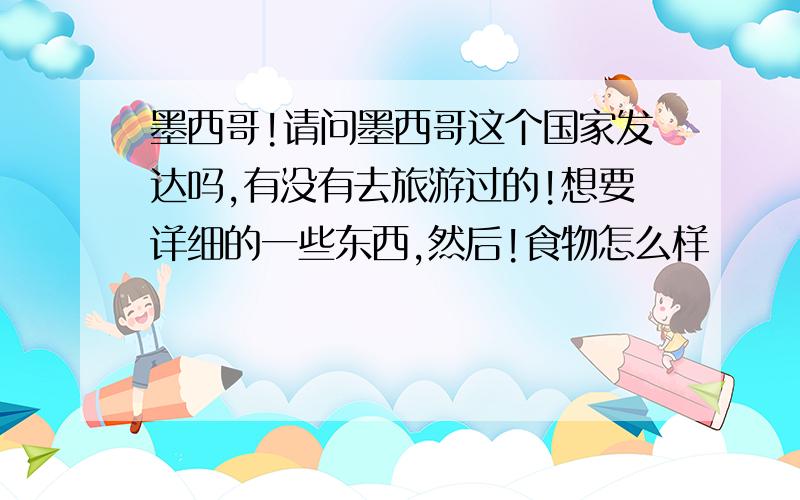 墨西哥!请问墨西哥这个国家发达吗,有没有去旅游过的!想要详细的一些东西,然后!食物怎么样